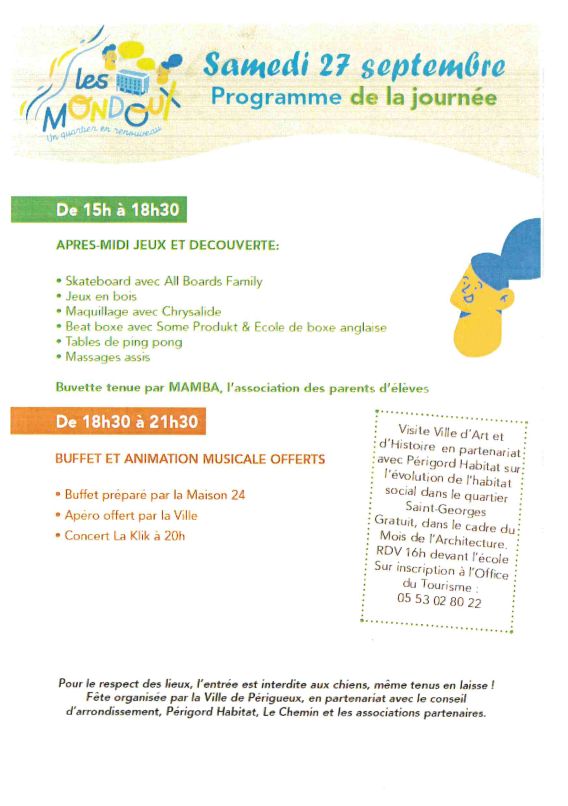 les MONDOUX
Un quartier en renouveau

Samedi 27 septembre
Programme de la journée

De 15h à 18h30

APRES-MIDI JEUX ET DECOUVERTE:

• Skateboard avec All Boards Family
• Jeux en bois
• Maquillage avec Chrysalide
• Beat boxe avec Some Produkt & Ecole de boxe anglaise
• Tables de ping pong
• Massages assis

Buvette tenue par MAMBA, l'association des parents d'élèves

De 18h30 à 21h30

BUFFET ET ANIMATION MUSICALE OFFERTS

• Buffet préparé par la Maison 24
• Apéro offert par la Ville
• Concert La Klik à 20h

Visite Ville d'Art et d'Histoire en partenariat avec Périgord Habitat sur l'évolution de l'habitat social dans le quartier Saint-Georges
Gratuit, dans le cadre du Mois de l'Architecture.
RDV 16h devant l'école
Sur inscription à l'Office du Tourisme :
05 53 02 80 22

Pour le respect des lieux, l'entrée est interdite aux chiens, même tenus en laisse !
Fête organisée par la Ville de Périgueux, en partenariat avec le conseil d'arrondissement, Périgord Habitat, Le Chemin et les associations partenaires.